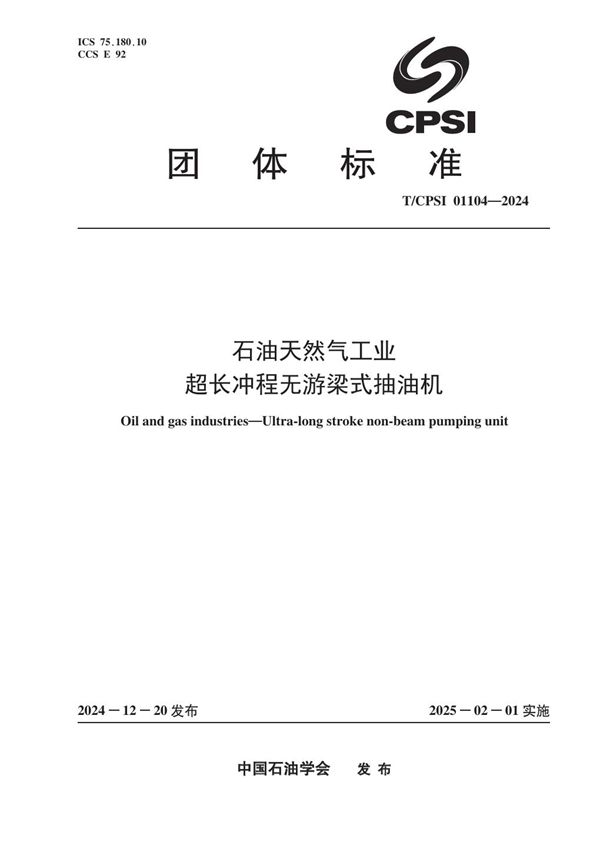 ICS 75.180.10
CCS E 92

CPSI

团 体 标 准

T/CPSI 01104—2024

石油天然气工业
超长冲程无游梁式抽油机

Oil and gas industries—Ultra-long stroke non-beam pumping unit

2024－12－20 发布

2025－02－01 实施

中国石油学会 发 布